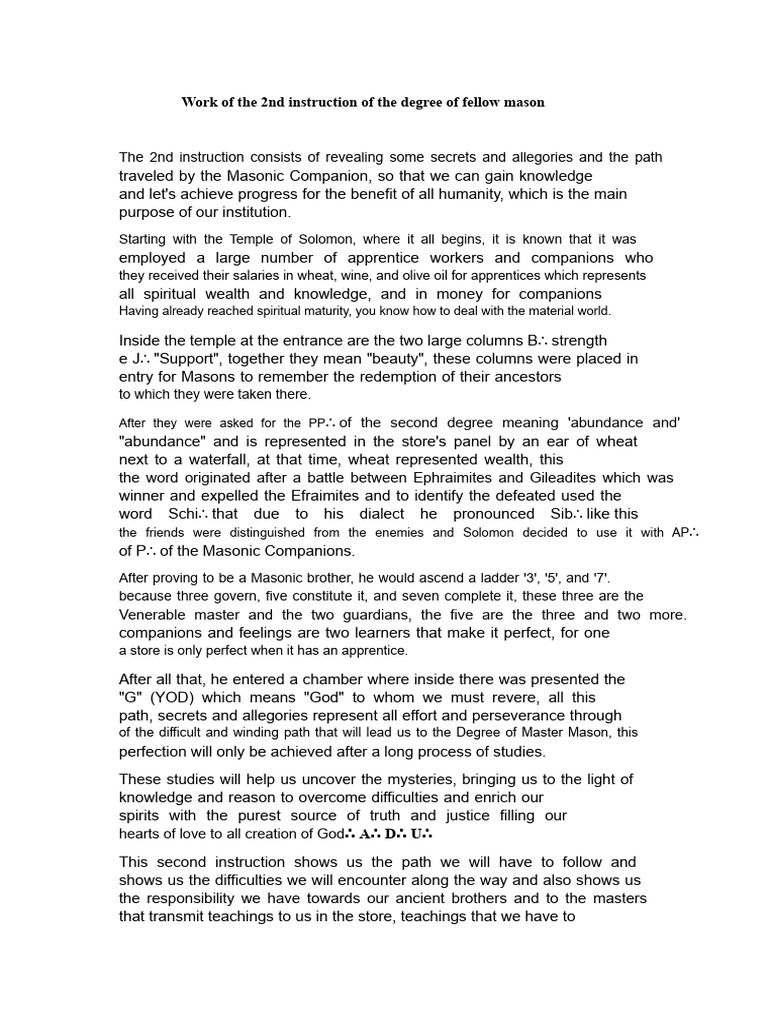 Work of the 2nd instruction of the degree of fellow mason

The 2nd instruction consists of revealing some secrets and allegories and the path traveled by the Masonic Companion, so that we can gain knowledge and let's achieve progress for the benefit of all humanity, which is the main purpose of our institution.

Starting with the Temple of Solomon, where it all begins, it is known that it was employed a large number of apprentice workers and companions who they received their salaries in wheat, wine, and olive oil for apprentices which represents all spiritual wealth and knowledge, and in money for companions Having already reached spiritual maturity, you know how to deal with the material world.

Inside the temple at the entrance are the two large columns B∴ strength e J∴ "Support", together they mean "beauty", these columns were placed in entry for Masons to remember the redemption of their ancestors to which they were taken there.

After they were asked for the PP∴ of the second degree meaning 'abundance and' "abundance" and is represented in the store's panel by an ear of wheat next to a waterfall, at that time, wheat represented wealth, this the word originated after a battle between Ephraimites and Gileadites which was winner and expelled the Efraimites and to identify the defeated used the word Schi∴ that due to his dialect he pronounced Sib∴ like this the friends were distinguished from the enemies and Solomon decided to use it with AP∴ of P∴ of the Masonic Companions.

After proving to be a Masonic brother, he would ascend a ladder '3', '5', and '7'. because three govern, five constitute it, and seven complete it, these three are the Venerable master and the two guardians, the five are the three and two more. companions and feelings are two learners that make it perfect, for one a store is only perfect when it has an apprentice.

After all that, he entered a chamber where inside there was presented the "G" (YOD) which means "God" to whom we must revere, all this path, secrets and allegories represent all effort and perseverance through of the difficult and winding path that will lead us to the Degree of Master Mason, this perfection will only be achieved after a long process of studies.

These studies will help us uncover the mysteries, bringing us to the light of knowledge and reason to overcome difficulties and enrich our spirits with the purest source of truth and justice filling our hearts of love to all creation of God∴ A∴ D∴ U∴

This second instruction shows us the path we will have to follow and shows us the difficulties we will encounter along the way and also shows us the responsibility we have towards our ancient brothers and to the masters that transmit teachings to us in the store, teachings that we have to